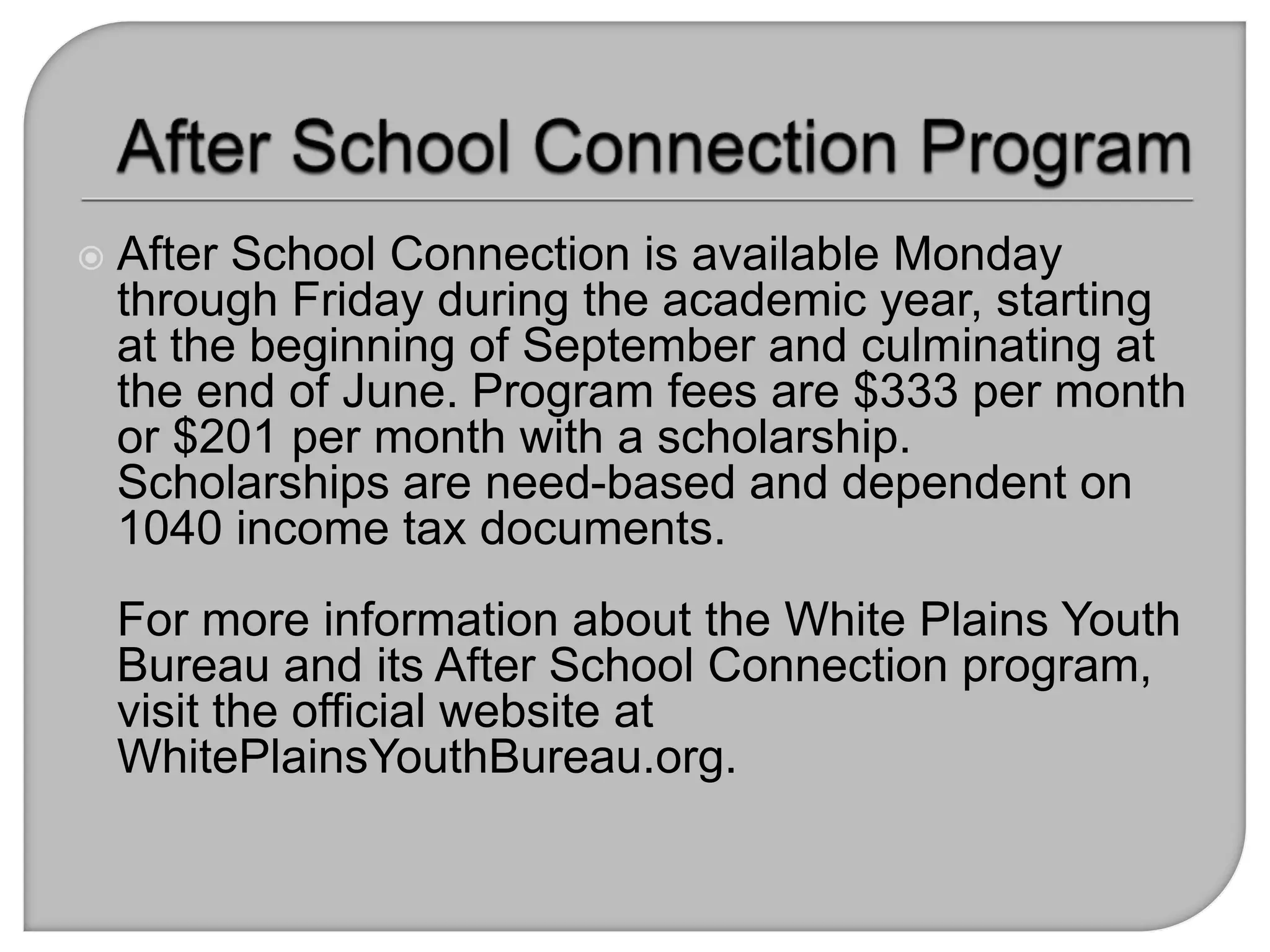 After School Connection Program

After School Connection is available Monday through Friday during the academic year, starting at the beginning of September and culminating at the end of June. Program fees are \$333 per month or \$201 per month with a scholarship. Scholarships are need-based and dependent on 1040 income tax documents.

For more information about the White Plains Youth Bureau and its After School Connection program, visit the official website at WhitePlainsYouthBureau.org.